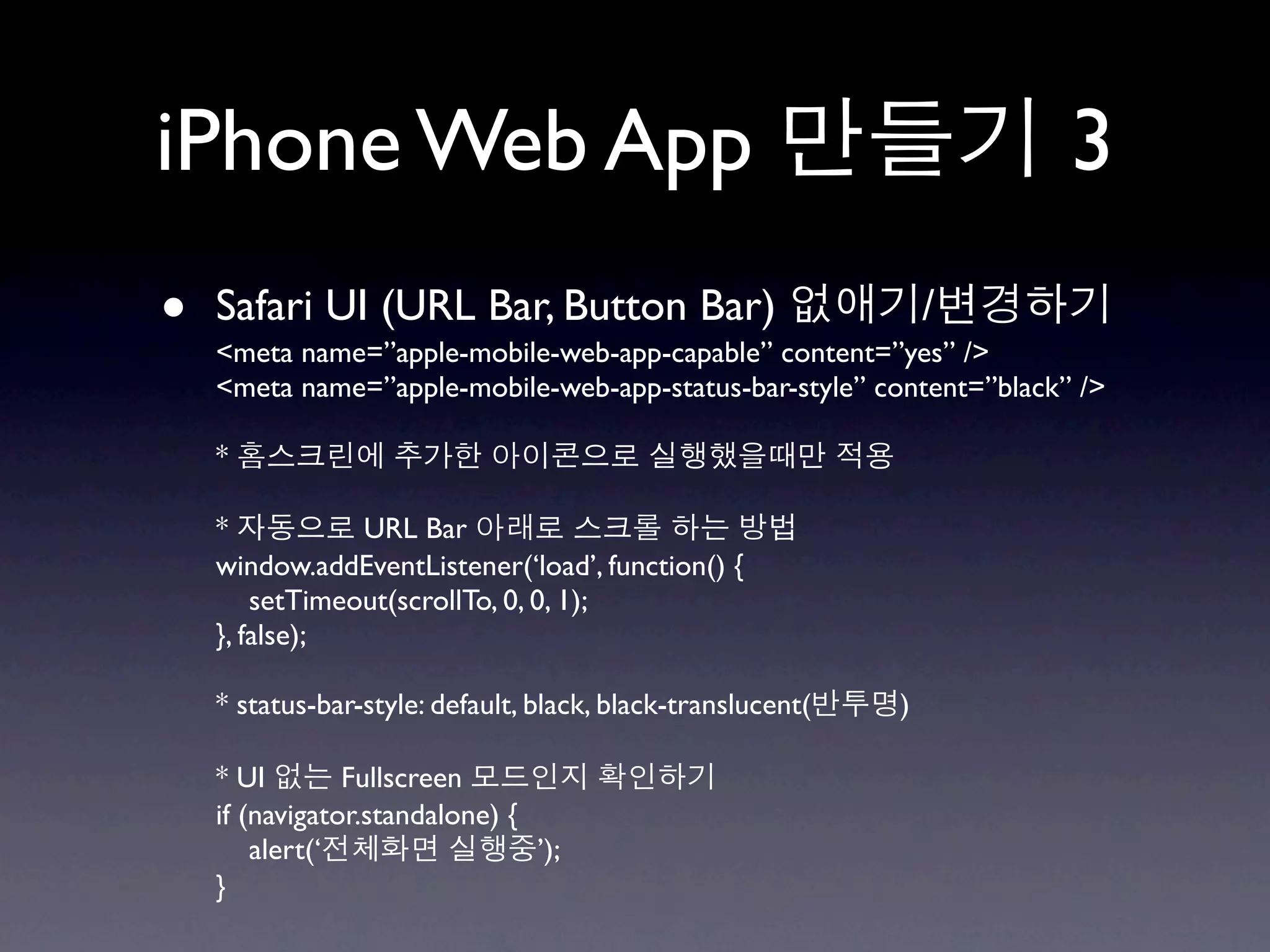 iPhone Web App 만들기 3

• Safari UI (URL Bar, Button Bar) 없애기/변경하기

<meta name=”apple-mobile-web-app-capable” content=”yes” />
<meta name=”apple-mobile-web-app-status-bar-style” content=”black” />

* 홈스크린에 추가한 아이콘으로 실행했을때만 적용

* 자동으로 URL Bar 아래로 스크롤 하는 방법
window.addEventListener(‘load’, function() {
setTimeout(scrollTo, 0, 0, 1);
}, false);

* status-bar-style: default, black, black-translucent(반투명)

* UI 없는 Fullscreen 모드인지 확인하기
if (navigator.standalone) {
alert(‘전체화면 실행중’);
}